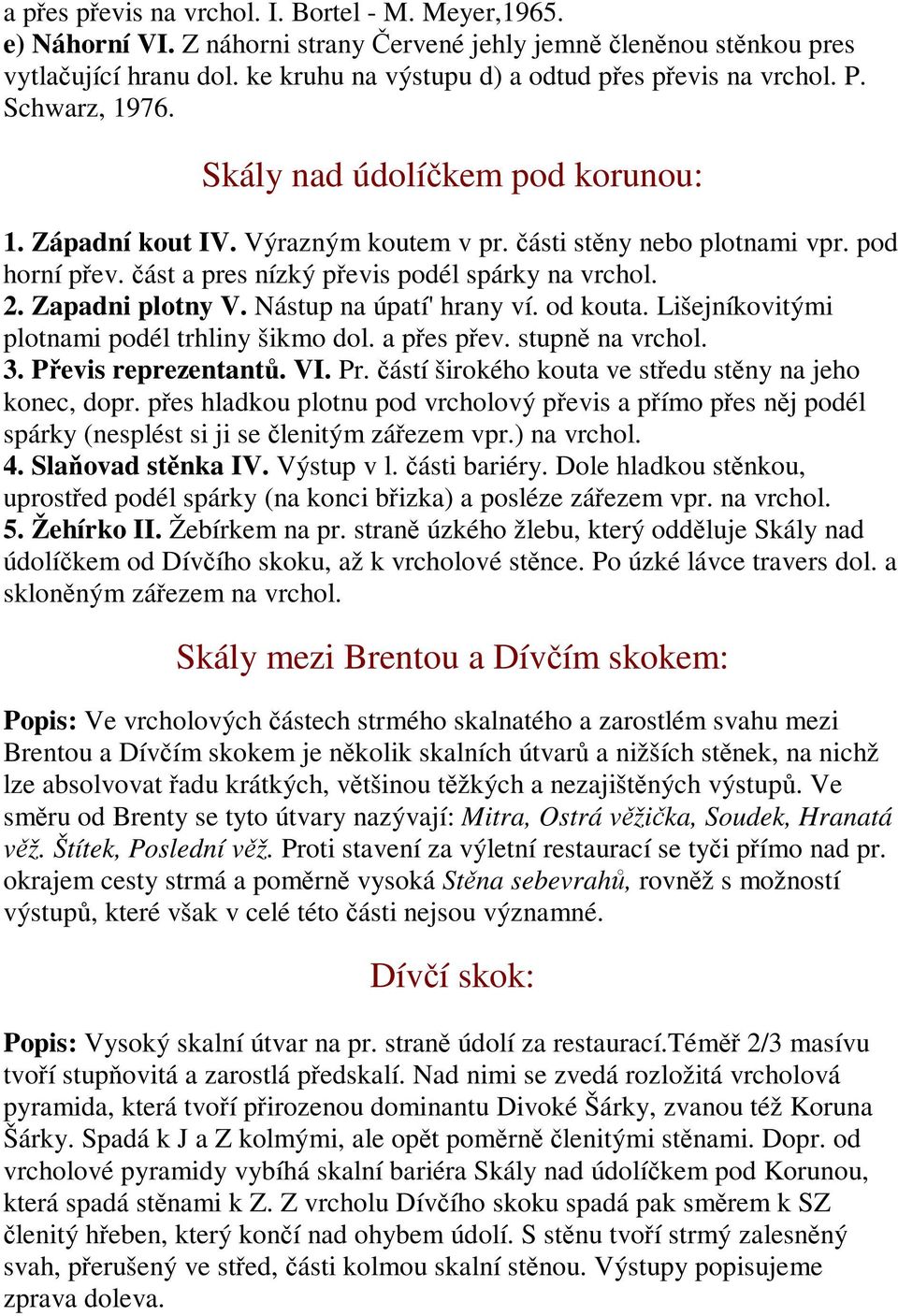 a přes převis na vrchol. I. Bortel - M. Meyer,1965.
e) Náhorní VI. Z náhorni strany Červené jehly jemně členěnou stěnkou pres vytlačující hranu dol. ke kruhu na výstupu d) a odtud přes převis na vrchol. P. Schwarz, 1976.

Skály nad údolíčkem pod korunou:

1. Západní kout IV. Výrazným koutem v pr. části stěny nebo plotnami vpr. pod horní přev. část a pres nízký převis podél spárky na vrchol.
2. Zapadni plotny V. Nástup na úpatí' hrany ví. od kouta. Lišejníkovitými plotnami podél trhliny šikmo dol. a přes přev. stupně na vrchol.
3. Převis reprezentantů. VI. Pr. částí širokého kouta ve středu stěny na jeho konec, dopr. přes hladkou plotnu pod vrcholový převis a přímo přes něj podél spárky (nesplést si ji se členitým zářezem vpr.) na vrchol.
4. Slaňovad stěnka IV. Výstup v l. části bariéry. Dole hladkou stěnkou, uprostřed podél spárky (na konci břizka) a posléze zářezem vpr. na vrchol.
5. Žehírko II. Žebírkem na pr. straně úzkého žlebu, který odděluje Skály nad údolíčkem od Dívčího skoku, až k vrcholové stěnce. Po úzké lávce travers dol. a skloněným zářezem na vrchol.

Skály mezi Brentou a Dívčím skokem:

Popis: Ve vrcholových částech strmého skalnatého a zarostlém svahu mezi Brentou a Dívčím skokem je několik skalních útvarů a nižších stěnek, na nichž lze absolvovat řadu krátkých, většinou těžkých a nezajištěných výstupů. Ve směru od Brenty se tyto útvary nazývají: Mitra, Ostrá věžička, Soudek, Hranatá věž. Štítek, Poslední věž. Proti stavení za výletní restaurací se tyči přímo nad pr. okrajem cesty strmá a poměrně vysoká Stěna sebevrahů, rovněž s možností výstupů, které však v celé této části nejsou významné.

Dívčí skok:

Popis: Vysoký skalní útvar na pr. straně údolí za restaurací.Téměř 2/3 masívu tvoří stupňovitá a zarostlá předskalí. Nad nimi se zvedá rozložitá vrcholová pyramida, která tvoří přirozenou dominantu Divoké Šárky, zvanou též Koruna Šárky. Spadá k J a Z kolmými, ale opět poměrně členitými stěnami. Dopr. od vrcholové pyramidy vybíhá skalní bariéra Skály nad údolíčkem pod Korunou, která spadá stěnami k Z. Z vrcholu Dívčího skoku spadá pak směrem k SZ členitý hřeben, který končí nad ohybem údolí. S stěnu tvoří strmý zalesněný svah, přerušený ve střed, části kolmou skalní stěnou. Výstupy popisujeme zprava doleva.